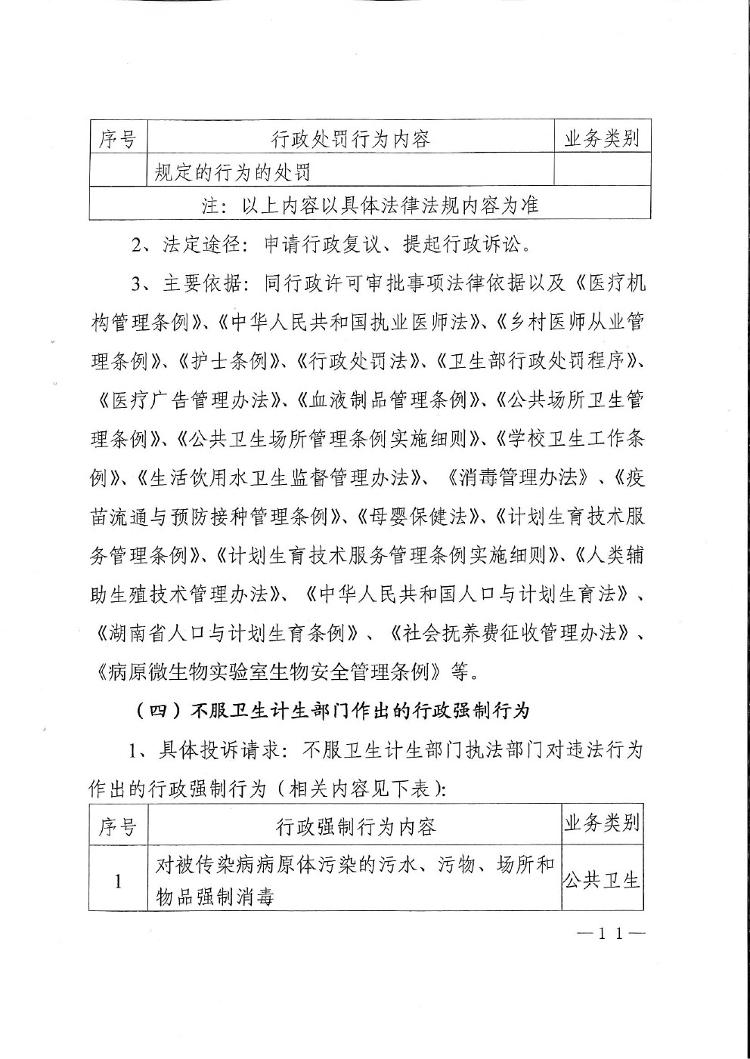 | 序号 | 行政处罚行为内容 | 业务类别 |
|---|---|---|
| | 规定的行为的处罚 | |
| 注：以上内容以具体法律法规内容为准 | | |

2、法定途径：申请行政复议、提起行政诉讼。

3、主要依据：同行政许可审批事项法律依据以及《医疗机构管理条例》、《中华人民共和国执业医师法》、《乡村医师从业管理条例》、《护士条例》、《行政处罚法》、《卫生部行政处罚程序》、《医疗广告管理办法》、《血液制品管理条例》、《公共场所卫生管理条例》、《公共卫生场所管理条例实施细则》、《学校卫生工作条例》、《生活饮用水卫生监督管理办法》、《消毒管理办法》、《疫苗流通与预防接种管理条例》、《母婴保健法》、《计划生育技术服务管理条例》、《计划生育技术服务管理条例实施细则》、《人类辅助生殖技术管理办法》、《中华人民共和国人口与计划生育法》、《湖南省人口与计划生育条例》、《社会抚养费征收管理办法》、《病原微生物实验室生物安全管理条例》等。

（四）不服卫生计生部门作出的行政强制行为

1、具体投诉请求：不服卫生计生部门执法部门对违法行为作出的行政强制行为（相关内容见下表）：

| 序号 | 行政强制行为内容 | 业务类别 |
|---|---|---|
| 1 | 对被传染病病原体污染的污水、污物、场所和物品强制消毒 | 公共卫生 |

—11—